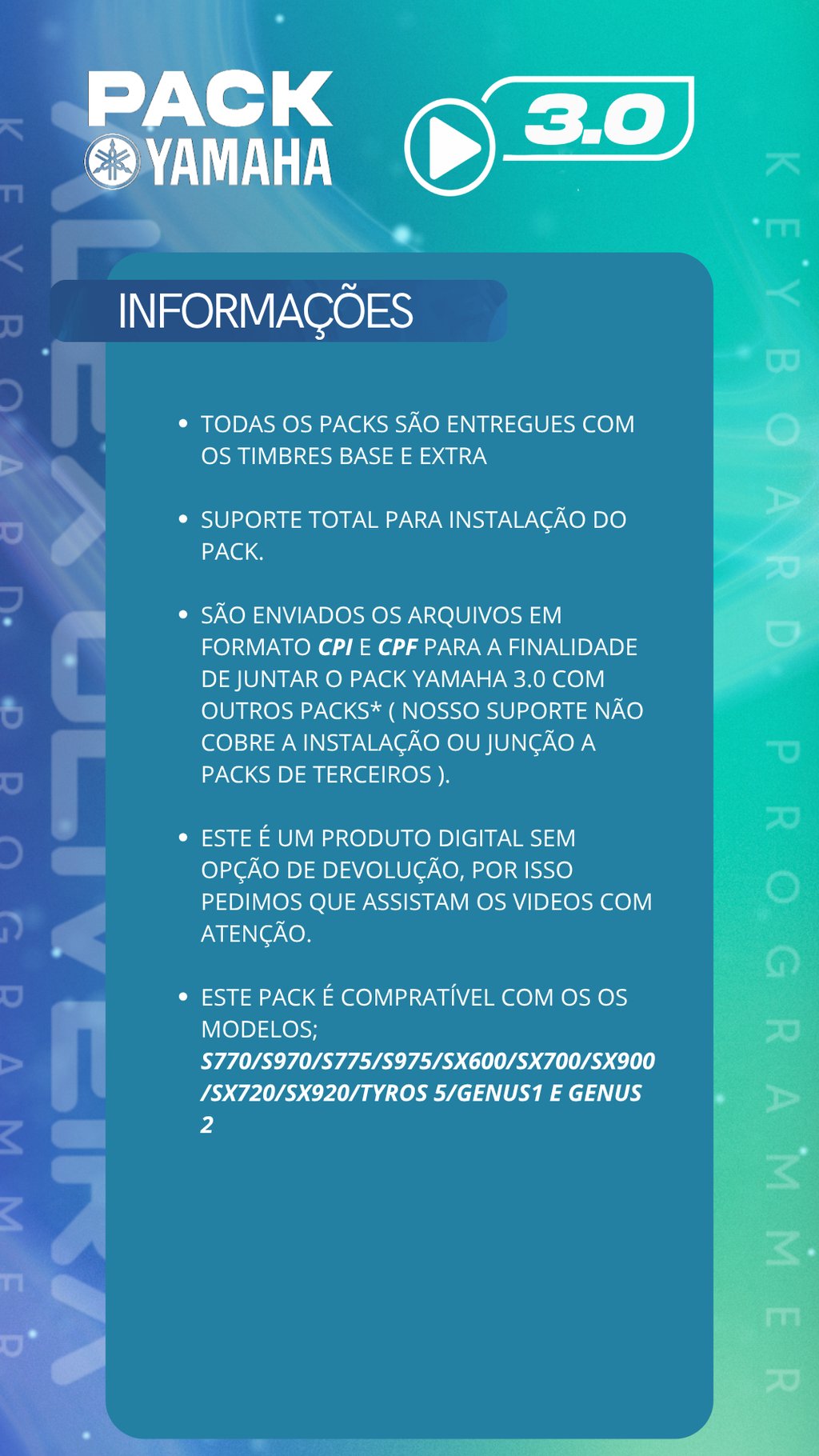 PACK
YAMAHA

3.0

INFORMAÇÕES

• TODAS OS PACKS SÃO ENTREGUES COM OS TIMBRES BASE E EXTRA

• SUPORTE TOTAL PARA INSTALAÇÃO DO PACK.

• SÃO ENVIADOS OS ARQUIVOS EM FORMATO CPI E CPF PARA A FINALIDADE DE JUNTAR O PACK YAMAHA 3.0 COM OUTROS PACKS* ( NOSSO SUPORTE NÃO COBRE A INSTALAÇÃO OU JUNÇÃO A PACKS DE TERCEIROS ).

• ESTE É UM PRODUTO DIGITAL SEM OPÇÃO DE DEVOLUÇÃO, POR ISSO PEDIMOS QUE ASSISTAM OS VIDEOS COM ATENÇÃO.

• ESTE PACK É COMPRATÍVEL COM OS OS MODELOS; S770/S970/S775/S975/SX600/SX700/SX900/SX720/SX920/TYROS 5/GENUS1 E GENUS 2

KEYBOARD PROGRAMMER

ALEX OLIVEIRA